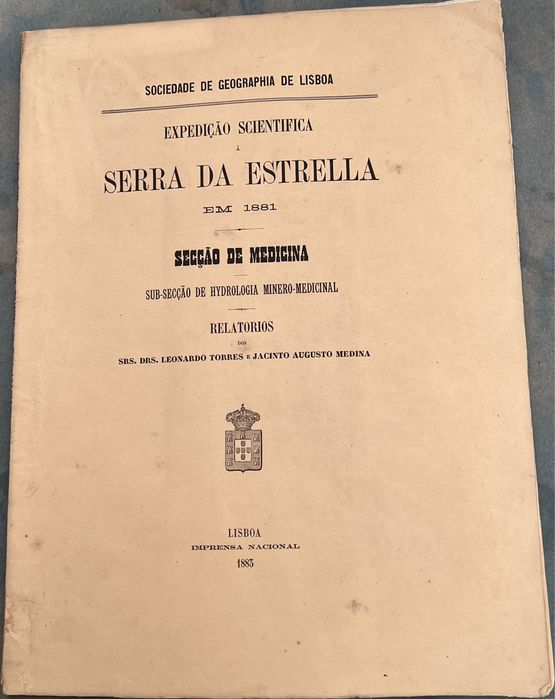 SOCIEDADE DE GEOGRAPHIA DE LISBOA

EXPEDIÇÃO SCIENTIFICA

Á

SERRA DA ESTRELLA

EM 1881

SECÇÃO DE MEDICINA

SUB-SECÇÃO DE HYDROLOGIA MINERO-MEDICINAL

RELATORIOS

DOS

SRS. DRS. LEONARDO TORRES E JACINTO AUGUSTO MEDINA

LISBOA

IMPRENSA NACIONAL

1883